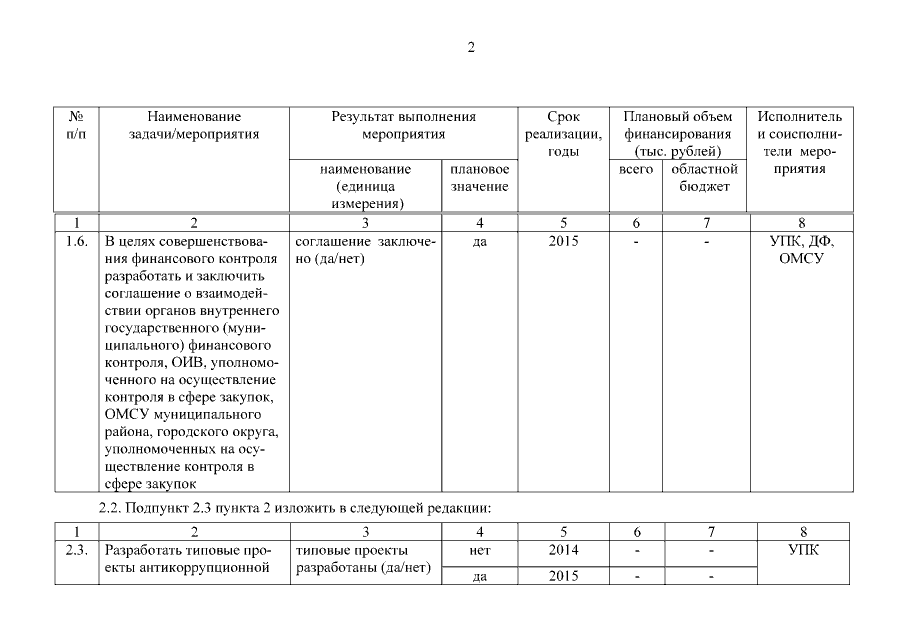 2

| № п/п | Наименование задачи/мероприятия | Результат выполнения мероприятия: наименование (единица измерения) | Результат выполнения мероприятия: плановое значение | Срок реализации, годы | Плановый объем финансирования (тыс. рублей): всего | Плановый объем финансирования (тыс. рублей): областной бюджет | Исполнитель и соисполнители мероприятия |
|---|---|---|---|---|---|---|---|
| 1 | 2 | 3 | 4 | 5 | 6 | 7 | 8 |
| 1.6. | В целях совершенствования финансового контроля разработать и заключить соглашение о взаимодействии органов внутреннего государственного (муниципального) финансового контроля, ОИВ, уполномоченного на осуществление контроля в сфере закупок, ОМСУ муниципального района, городского округа, уполномоченных на осуществление контроля в сфере закупок | соглашение заключено (да/нет) | да | 2015 | - | - | УПК, ДФ, ОМСУ |

2.2. Подпункт 2.3 пункта 2 изложить в следующей редакции:

| 1 | 2 | 3 | 4 | 5 | 6 | 7 | 8 |
|---|---|---|---|---|---|---|---|
| 2.3. | Разработать типовые проекты антикоррупционной | типовые проекты разработаны (да/нет) | нет | 2014 | - | - | УПК |
| | | | да | 2015 | - | - | |